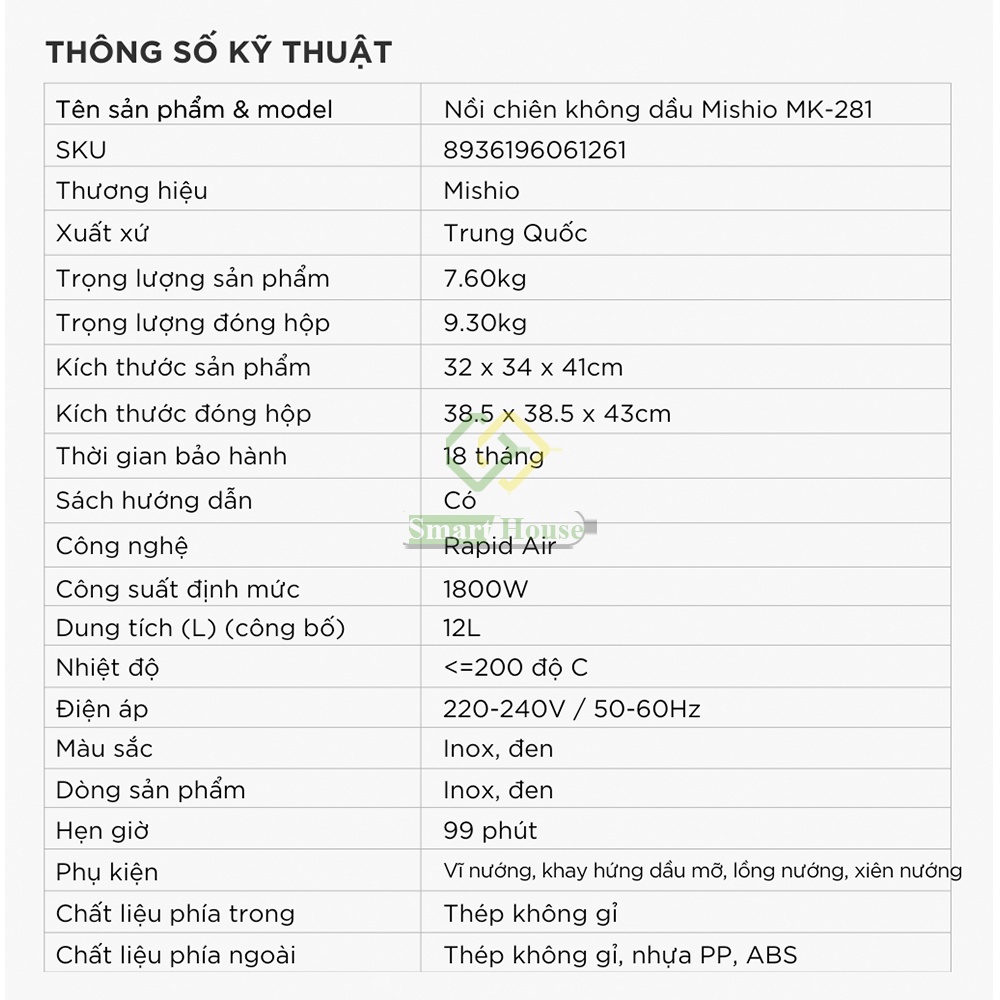 THÔNG SỐ KỸ THUẬT

| Tên sản phẩm & model | Nồi chiên không dầu Mishio MK-281 |
|---|---|
| SKU | 8936196061261 |
| Thương hiệu | Mishio |
| Xuất xứ | Trung Quốc |
| Trọng lượng sản phẩm | 7.60kg |
| Trọng lượng đóng hộp | 9.30kg |
| Kích thước sản phẩm | 32 x 34 x 41cm |
| Kích thước đóng hộp | 38.5 x 38.5 x 43cm |
| Thời gian bảo hành | 18 tháng |
| Sách hướng dẫn | Có |
| Công nghệ | Rapid Air |
| Công suất định mức | 1800W |
| Dung tích (L) (công bố) | 12L |
| Nhiệt độ | <=200 độ C |
| Điện áp | 220-240V / 50-60Hz |
| Màu sắc | Inox, đen |
| Dòng sản phẩm | Inox, đen |
| Hẹn giờ | 99 phút |
| Phụ kiện | Vĩ nướng, khay hứng dầu mỡ, lồng nướng, xiên nướng |
| Chất liệu phía trong | Thép không gỉ |
| Chất liệu phía ngoài | Thép không gỉ, nhựa PP, ABS |

Smart House